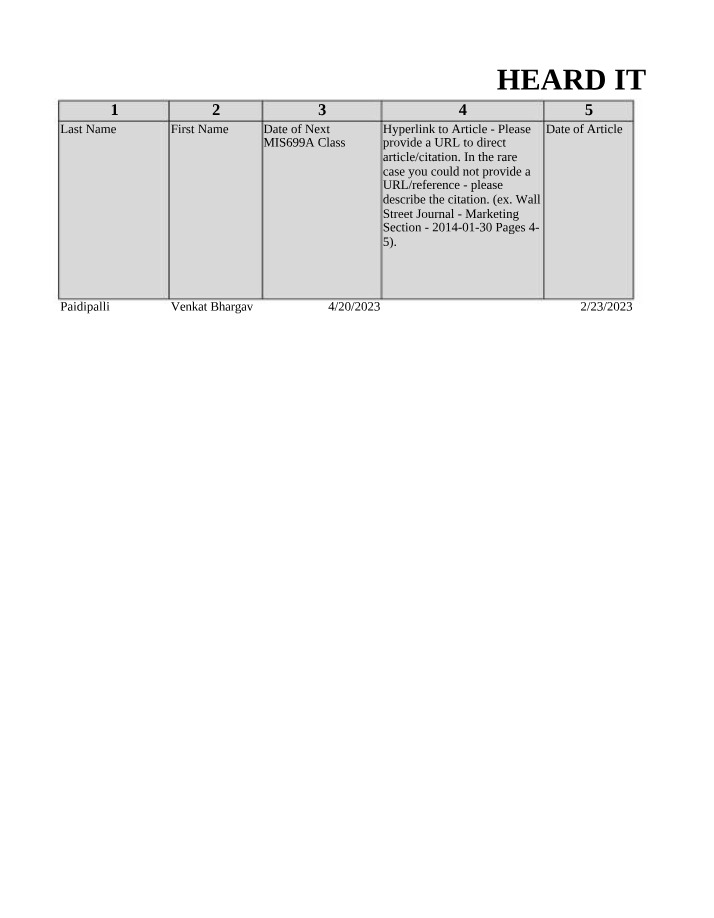 HEARD IT

| 1 | 2 | 3 | 4 | 5 |
|---|---|---|---|---|
| Last Name | First Name | Date of Next MIS699A Class | Hyperlink to Article - Please provide a URL to direct article/citation. In the rare case you could not provide a URL/reference - please describe the citation. (ex. Wall Street Journal - Marketing Section - 2014-01-30 Pages 4-5). | Date of Article |
| Paidipalli | Venkat Bhargav | 4/20/2023 | | 2/23/2023 |